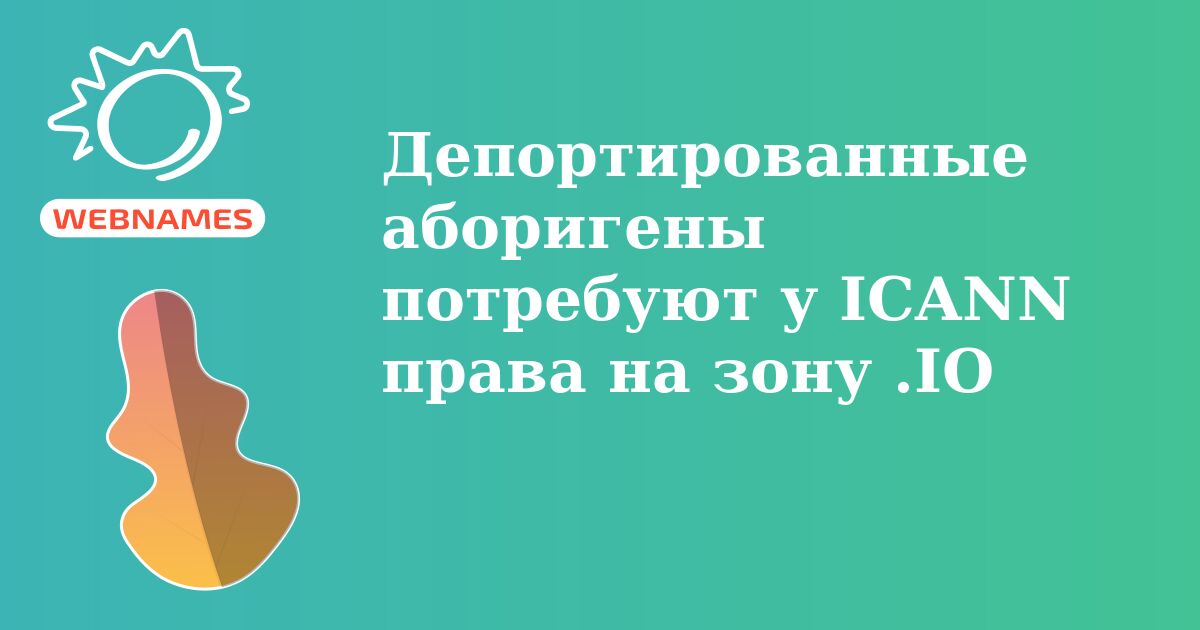 WEBNAMES

Депортированные аборигены потребуют у ICANN права на зону .IO